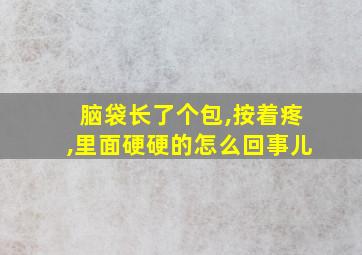 脑袋长了个包,按着疼,里面硬硬的怎么回事儿